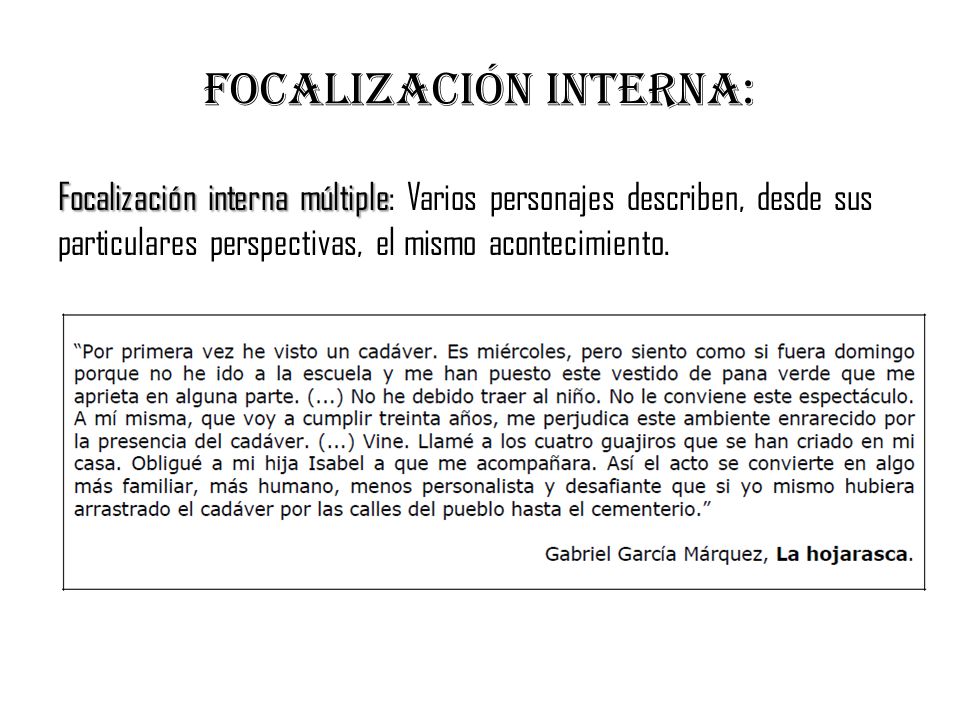 FOCALIZACIÓN INTERNA:

Focalización interna múltiple: Varios personajes describen, desde sus particulares perspectivas, el mismo acontecimiento.

“Por primera vez he visto un cadáver. Es miércoles, pero siento como si fuera domingo porque no he ido a la escuela y me han puesto este vestido de pana verde que me aprieta en alguna parte. (...) No he debido traer al niño. No le conviene este espectáculo. A mí misma, que voy a cumplir treinta años, me perjudica este ambiente enrarecido por la presencia del cadáver. (...) Vine. Llamé a los cuatro guajiros que se han criado en mi casa. Obligué a mi hija Isabel a que me acompañara. Así el acto se convierte en algo más familiar, más humano, menos personalista y desafiante que si yo mismo hubiera arrastrado el cadáver por las calles del pueblo hasta el cementerio.”

Gabriel García Márquez, La hojarasca.